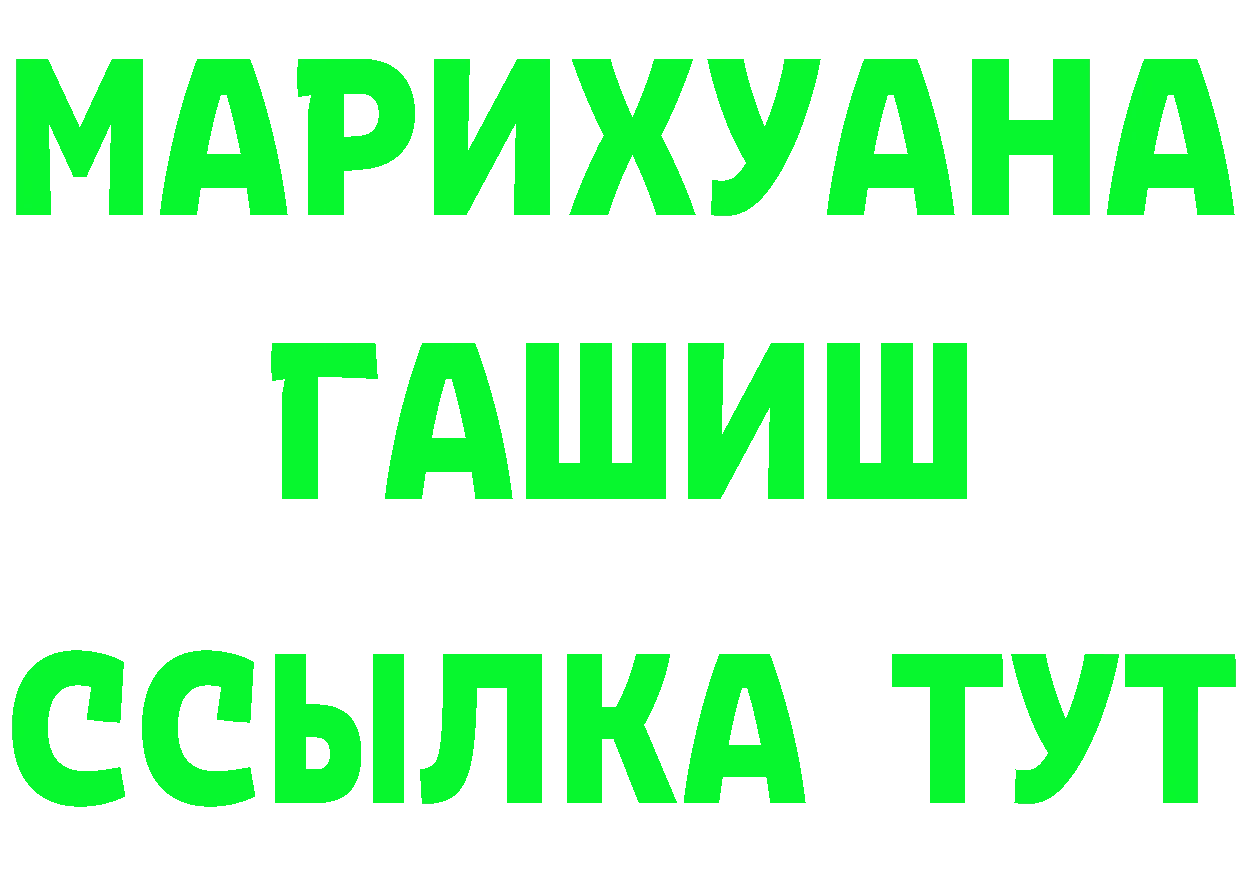 МАРИХУАНА
ГАШИШ
ССЫЛКА ТУТ